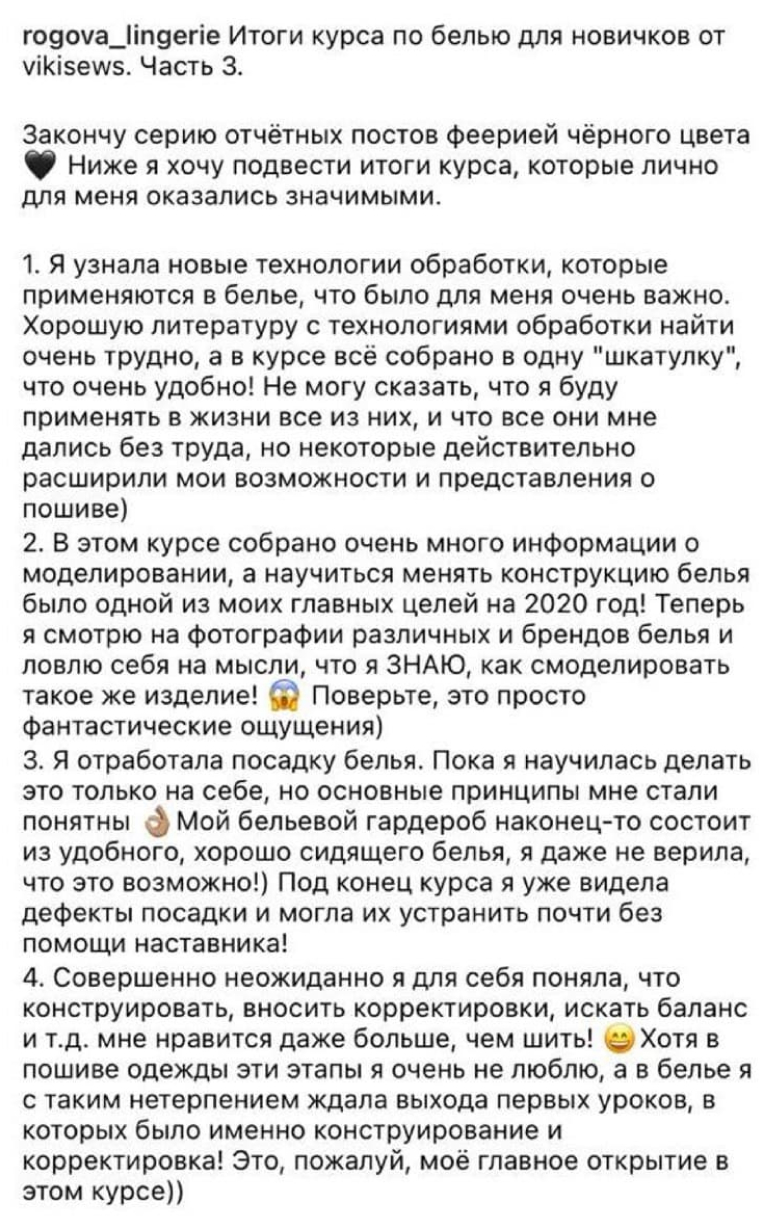 rogova_lingerie Итоги курса по белью для новичков от vikisews. Часть 3.

Закончу серию отчётных постов феерией чёрного цвета 🖤 Ниже я хочу подвести итоги курса, которые лично для меня оказались значимыми.

1. Я узнала новые технологии обработки, которые применяются в белье, что было для меня очень важно. Хорошую литературу с технологиями обработки найти очень трудно, а в курсе всё собрано в одну "шкатулку", что очень удобно! Не могу сказать, что я буду применять в жизни все из них, и что все они мне дались без труда, но некоторые действительно расширили мои возможности и представления о пошиве)
2. В этом курсе собрано очень много информации о моделировании, а научиться менять конструкцию белья было одной из моих главных целей на 2020 год! Теперь я смотрю на фотографии различных и брендов белья и ловлю себя на мысли, что я ЗНАЮ, как смоделировать такое же изделие! 😱 Поверьте, это просто фантастические ощущения)
3. Я отработала посадку белья. Пока я научилась делать это только на себе, но основные принципы мне стали понятны 👌 Мой бельевой гардероб наконец-то состоит из удобного, хорошо сидящего белья, я даже не верила, что это возможно!) Под конец курса я уже видела дефекты посадки и могла их устранить почти без помощи наставника!
4. Совершенно неожиданно я для себя поняла, что конструировать, вносить корректировки, искать баланс и т.д. мне нравится даже больше, чем шить! 😄 Хотя в пошиве одежды эти этапы я очень не люблю, а в белье я с таким нетерпением ждала выхода первых уроков, в которых было именно конструирование и корректировка! Это, пожалуй, моё главное открытие в этом курсе))